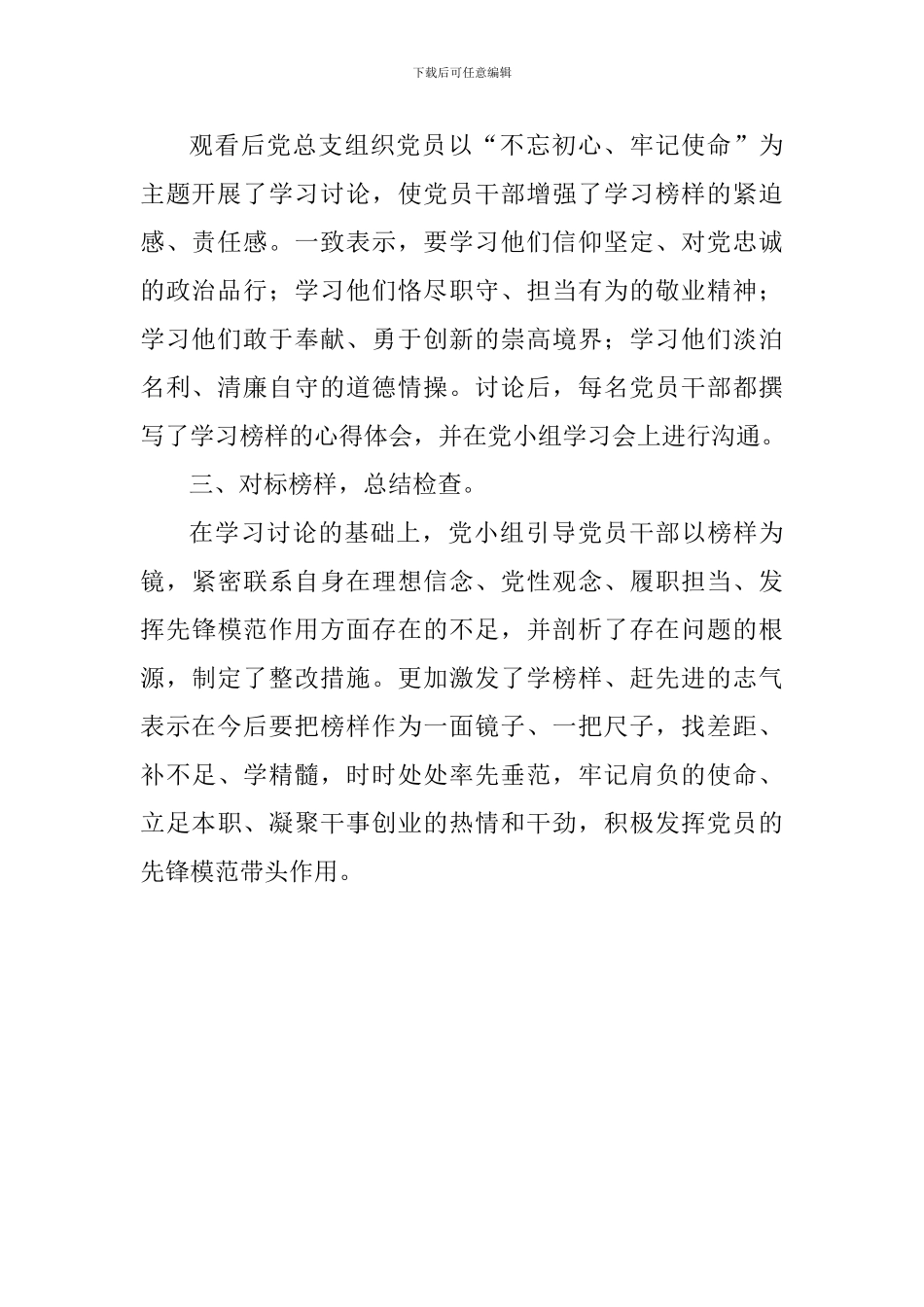 下载后可任意编辑

观看后党总支组织党员以“不忘初心、牢记使命”为主题开展了学习讨论，使党员干部增强了学习榜样的紧迫感、责任感。一致表示，要学习他们信仰坚定、对党忠诚的政治品行；学习他们恪尽职守、担当有为的敬业精神；学习他们敢于奉献、勇于创新的崇高境界；学习他们淡泊名利、清廉自守的道德情操。讨论后，每名党员干部都撰写了学习榜样的心得体会，并在党小组学习会上进行沟通。

三、对标榜样，总结检查。

在学习讨论的基础上，党小组引导党员干部以榜样为镜，紧密联系自身在理想信念、党性观念、履职担当、发挥先锋模范作用方面存在的不足，并剖析了存在问题的根源，制定了整改措施。更加激发了学榜样、赶先进的志气表示在今后要把榜样作为一面镜子、一把尺子，找差距、补不足、学精髓，时时处处率先垂范，牢记肩负的使命、立足本职、凝聚干事创业的热情和干劲，积极发挥党员的先锋模范带头作用。